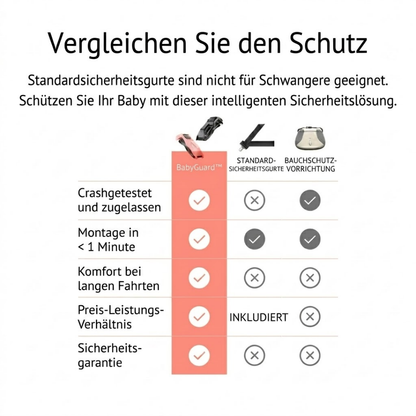 Vergleichen Sie den Schutz

Standardsicherheitsgurte sind nicht für Schwangere geeignet. Schützen Sie Ihr Baby mit dieser intelligenten Sicherheitslösung.

| | BabyGuard™ | STANDARD-SICHERHEITSGURTE | BAUCHSCHUTZ-VORRICHTUNG |
|---|---|---|---|
| Crashgetestet und zugelassen | ✓ | ✗ | ✓ |
| Montage in < 1 Minute | ✓ | ✓ | ✓ |
| Komfort bei langen Fahrten | ✓ | ✗ | ✗ |
| Preis-Leistungs-Verhältnis | ✓ | INKLUDIERT | ✗ |
| Sicherheits-garantie | ✓ | ✗ | ✗ |